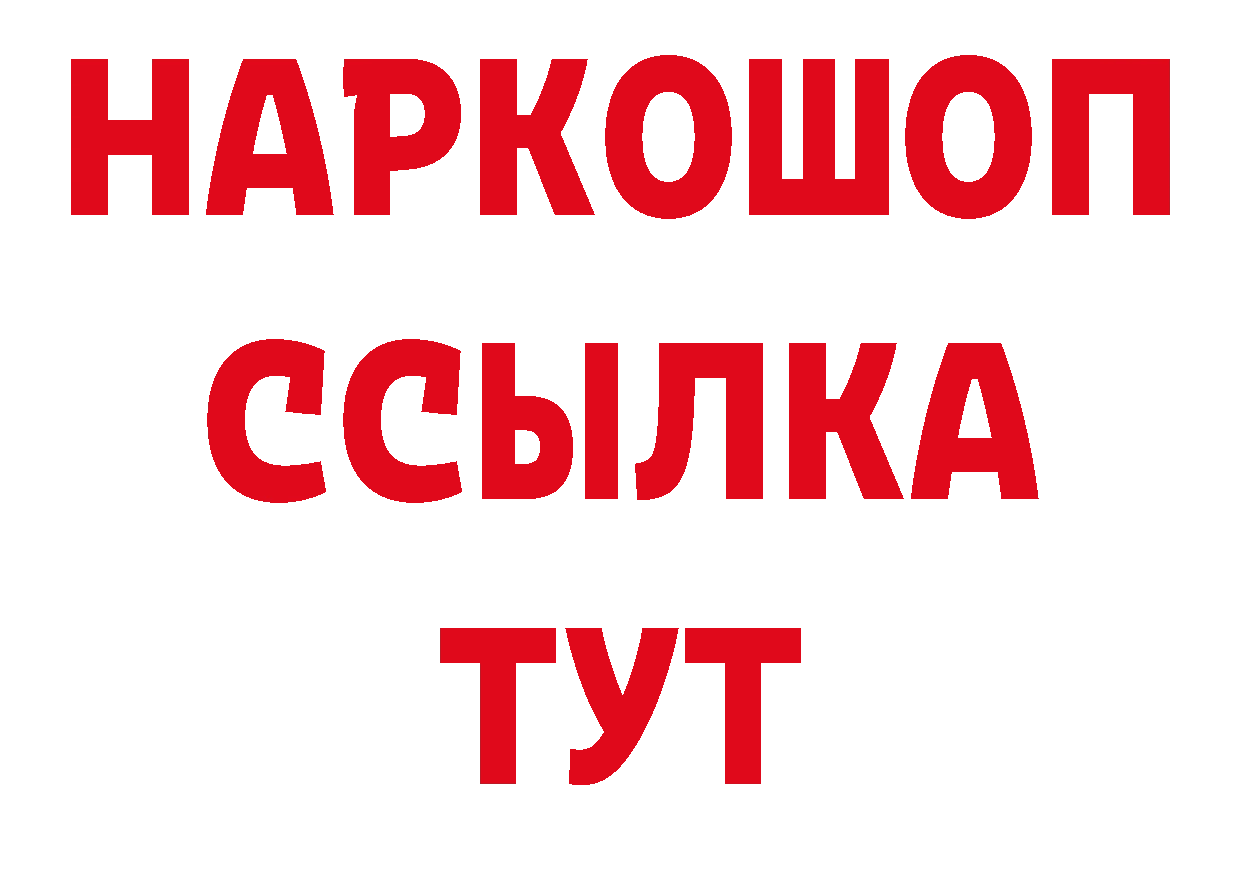 НАРКОШОП
ССЫЛКА
ТУТ